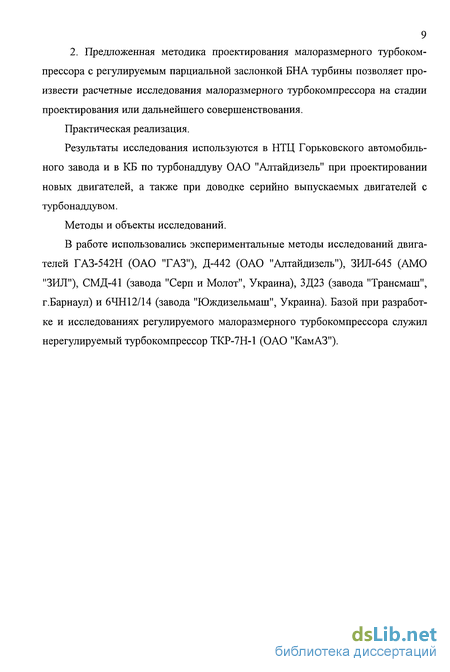 9

2. Предложенная методика проектирования малоразмерного турбокомпрессора с регулируемым парциальной заслонкой БНА турбины позволяет произвести расчетные исследования малоразмерного турбокомпрессора на стадии проектирования или дальнейшего совершенствования.

Практическая реализация.

Результаты исследования используются в НТЦ Горьковского автомобильного завода и в КБ по турбонаддуву ОАО "Алтайдизель" при проектировании новых двигателей, а также при доводке серийно выпускаемых двигателей с турбонаддувом.

Методы и объекты исследований.

В работе использовались экспериментальные методы исследований двигателей ГАЗ-542Н (ОАО "ГАЗ"), Д-442 (ОАО "Алтайдизель"), ЗИЛ-645 (АМО "ЗИЛ"), СМД-41 (завода "Серп и Молот", Украина), 3Д23 (завода "Трансмаш", г.Барнаул) и 6ЧН12/14 (завода "Юждизельмаш", Украина). Базой при разработке и исследованиях регулируемого малоразмерного турбокомпрессора служил нерегулируемый турбокомпрессор ТКР-7Н-1 (ОАО "КамАЗ").

dsLib.net
библиотека диссертаций